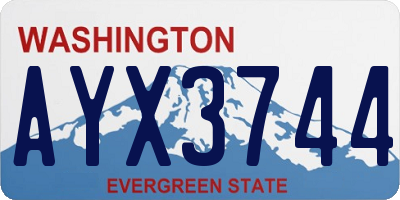 WASHINGTON
AYX3744
EVERGREEN STATE